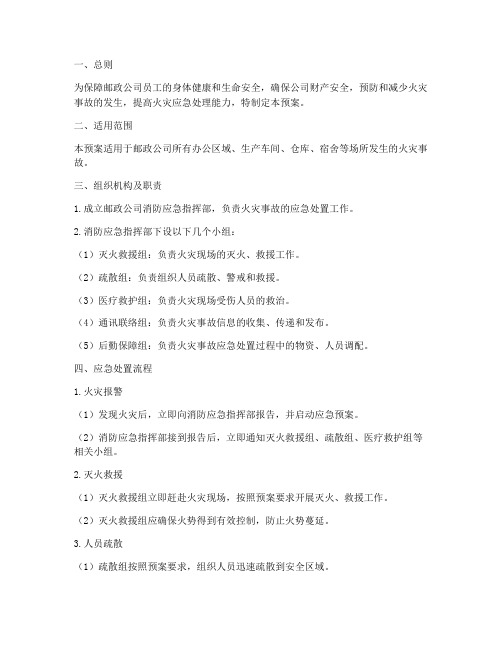 一、总则

为保障邮政公司员工的身体健康和生命安全，确保公司财产安全，预防和减少火灾事故的发生，提高火灾应急处理能力，特制定本预案。

二、适用范围

本预案适用于邮政公司所有办公区域、生产车间、仓库、宿舍等场所发生的火灾事故。

三、组织机构及职责

1. 成立邮政公司消防应急指挥部，负责火灾事故的应急处置工作。

2. 消防应急指挥部下设以下几个小组：

（1）灭火救援组：负责火灾现场的灭火、救援工作。

（2）疏散组：负责组织人员疏散、警戒和救援。

（3）医疗救护组：负责火灾现场受伤人员的救治。

（4）通讯联络组：负责火灾事故信息的收集、传递和发布。

（5）后勤保障组：负责火灾事故应急处置过程中的物资、人员调配。

四、应急处置流程

1. 火灾报警

（1）发现火灾后，立即向消防应急指挥部报告，并启动应急预案。

（2）消防应急指挥部接到报告后，立即通知灭火救援组、疏散组、医疗救护组等相关小组。

2. 灭火救援

（1）灭火救援组立即赶赴火灾现场，按照预案要求开展灭火、救援工作。

（2）灭火救援组应确保火势得到有效控制，防止火势蔓延。

3. 人员疏散

（1）疏散组按照预案要求，组织人员迅速疏散到安全区域。